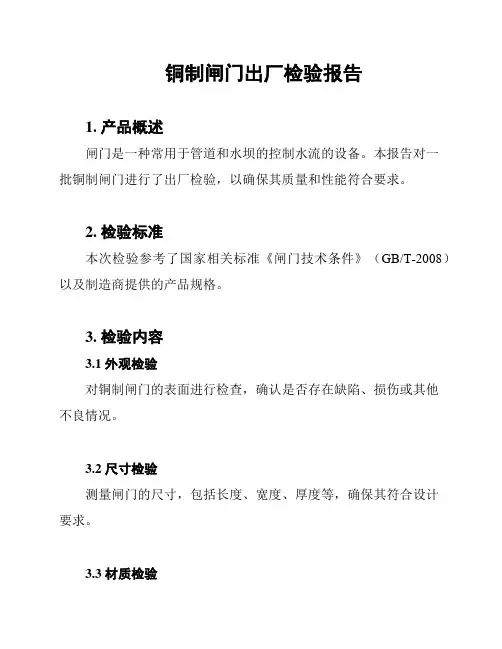 铜制闸门出厂检验报告

1. 产品概述

闸门是一种常用于管道和水坝的控制水流的设备。本报告对一批铜制闸门进行了出厂检验，以确保其质量和性能符合要求。

2. 检验标准

本次检验参考了国家相关标准《闸门技术条件》（GB/T-2008）以及制造商提供的产品规格。

3. 检验内容

3.1 外观检验

对铜制闸门的表面进行检查，确认是否存在缺陷、损伤或其他不良情况。

3.2 尺寸检验

测量闸门的尺寸，包括长度、宽度、厚度等，确保其符合设计要求。

3.3 材质检验